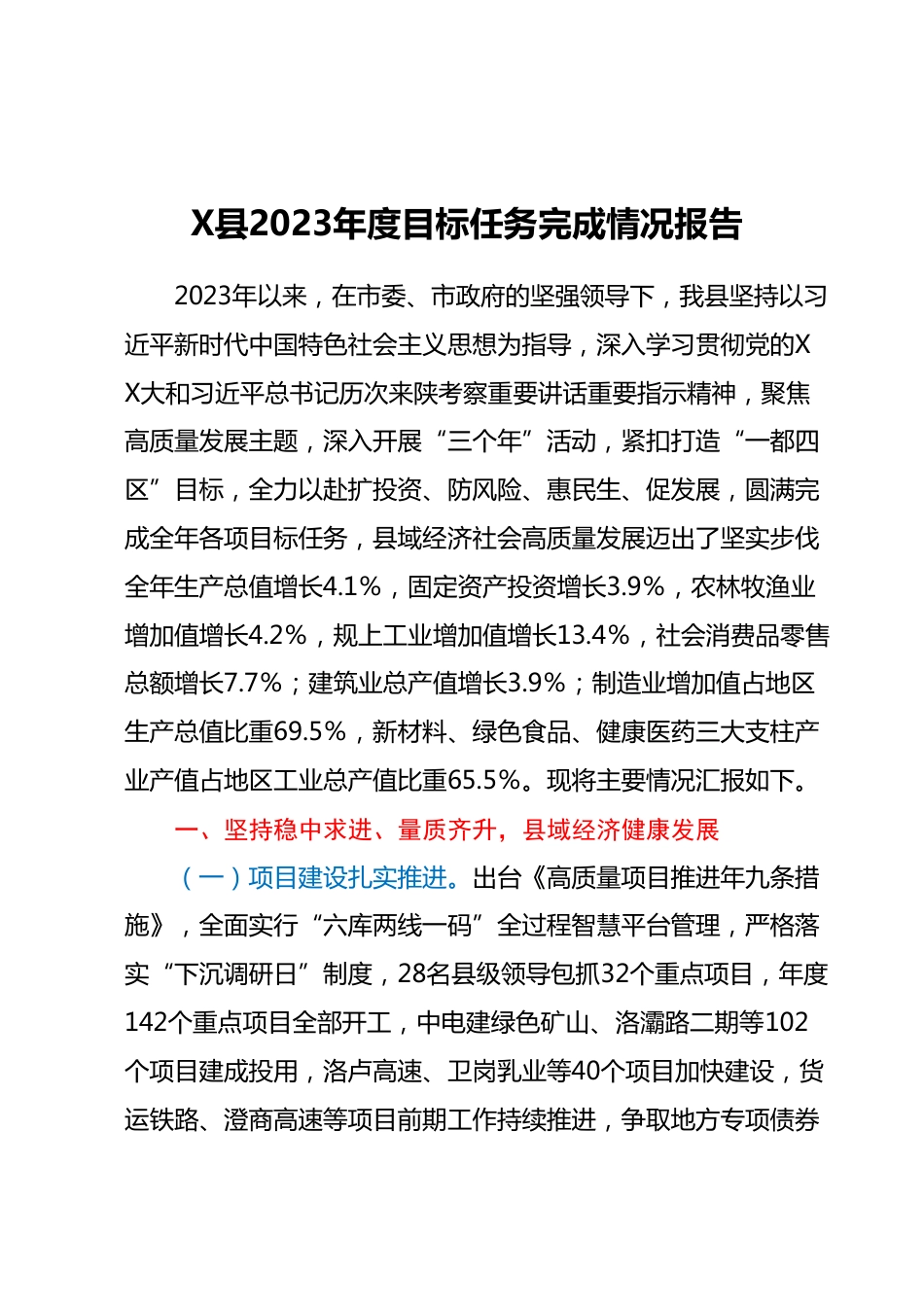 X县2023年度目标任务完成情况报告

2023年以来，在市委、市政府的坚强领导下，我县坚持以习近平新时代中国特色社会主义思想为指导，深入学习贯彻党的XX大和习近平总书记历次来陕考察重要讲话重要指示精神，聚焦高质量发展主题，深入开展“三个年”活动，紧扣打造“一都四区”目标，全力以赴扩投资、防风险、惠民生、促发展，圆满完成全年各项目标任务，县域经济社会高质量发展迈出了坚实步伐全年生产总值增长4.1%，固定资产投资增长3.9%，农林牧渔业增加值增长4.2%，规上工业增加值增长13.4%，社会消费品零售总额增长7.7%；建筑业总产值增长3.9%；制造业增加值占地区生产总值比重69.5%，新材料、绿色食品、健康医药三大支柱产业产值占地区工业总产值比重65.5%。现将主要情况汇报如下。

一、坚持稳中求进、量质齐升，县域经济健康发展

（一）项目建设扎实推进。出台《高质量项目推进年九条措施》，全面实行“六库两线一码”全过程智慧平台管理，严格落实“下沉调研日”制度，28名县级领导包抓32个重点项目，年度142个重点项目全部开工，中电建绿色矿山、洛灞路二期等102个项目建成投用，洛卢高速、卫岗乳业等40个项目加快建设，货运铁路、澄商高速等项目前期工作持续推进，争取地方专项债券